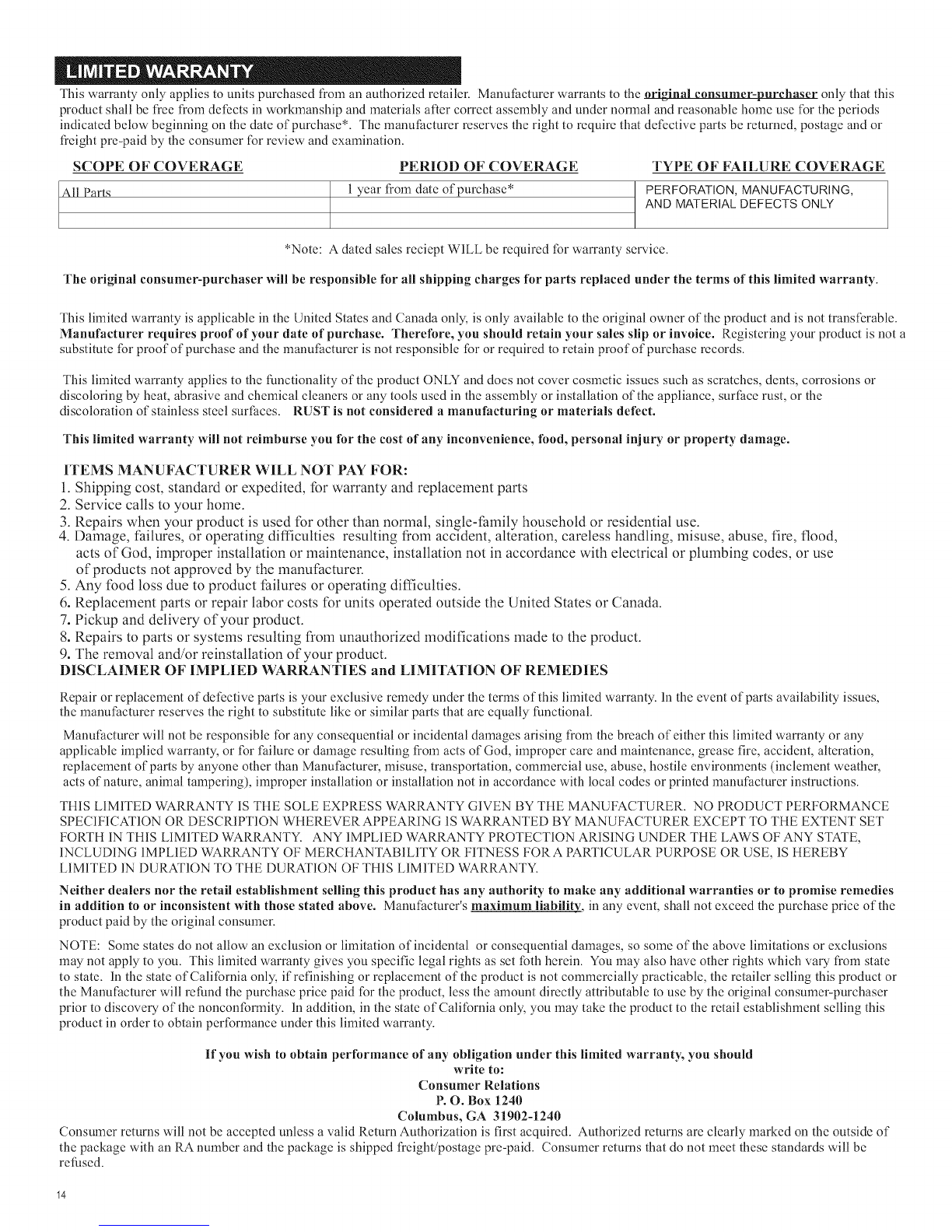 LIMITED WARRANTY

This warranty only applies to units purchased from an authorized retailer. Manufacturer warrants to the original consumer-purchaser only that this product shall be free from defects in workmanship and materials after correct assembly and under normal and reasonable home use for the periods indicated below beginning on the date of purchase*. The manufacturer reserves the right to require that defective parts be returned, postage and or freight pre-paid by the consumer for review and examination.

| SCOPE OF COVERAGE | PERIOD OF COVERAGE | TYPE OF FAILURE COVERAGE |
|---|---|---|
| All Parts | 1 year from date of purchase* | PERFORATION, MANUFACTURING, AND MATERIAL DEFECTS ONLY |
| | | |
| | | |

*Note: A dated sales reciept WILL be required for warranty service.

The original consumer-purchaser will be responsible for all shipping charges for parts replaced under the terms of this limited warranty.

This limited warranty is applicable in the United States and Canada only, is only available to the original owner of the product and is not transferable. Manufacturer requires proof of your date of purchase. Therefore, you should retain your sales slip or invoice. Registering your product is not a substitute for proof of purchase and the manufacturer is not responsible for or required to retain proof of purchase records.

This limited warranty applies to the functionality of the product ONLY and does not cover cosmetic issues such as scratches, dents, corrosions or discoloring by heat, abrasive and chemical cleaners or any tools used in the assembly or installation of the appliance, surface rust, or the discoloration of stainless steel surfaces. RUST is not considered a manufacturing or materials defect.

This limited warranty will not reimburse you for the cost of any inconvenience, food, personal injury or property damage.

ITEMS MANUFACTURER WILL NOT PAY FOR:
1. Shipping cost, standard or expedited, for warranty and replacement parts
2. Service calls to your home.
3. Repairs when your product is used for other than normal, single-family household or residential use.
4. Damage, failures, or operating difficulties resulting from accident, alteration, careless handling, misuse, abuse, fire, flood, acts of God, improper installation or maintenance, installation not in accordance with electrical or plumbing codes, or use of products not approved by the manufacturer.
5. Any food loss due to product failures or operating difficulties.
6. Replacement parts or repair labor costs for units operated outside the United States or Canada.
7. Pickup and delivery of your product.
8. Repairs to parts or systems resulting from unauthorized modifications made to the product.
9. The removal and/or reinstallation of your product.
DISCLAIMER OF IMPLIED WARRANTIES and LIMITATION OF REMEDIES

Repair or replacement of defective parts is your exclusive remedy under the terms of this limited warranty. In the event of parts availability issues, the manufacturer reserves the right to substitute like or similar parts that are equally functional.

Manufacturer will not be responsible for any consequential or incidental damages arising from the breach of either this limited warranty or any applicable implied warranty, or for failure or damage resulting from acts of God, improper care and maintenance, grease fire, accident, alteration, replacement of parts by anyone other than Manufacturer, misuse, transportation, commercial use, abuse, hostile environments (inclement weather, acts of nature, animal tampering), improper installation or installation not in accordance with local codes or printed manufacturer instructions.

THIS LIMITED WARRANTY IS THE SOLE EXPRESS WARRANTY GIVEN BY THE MANUFACTURER. NO PRODUCT PERFORMANCE SPECIFICATION OR DESCRIPTION WHEREVER APPEARING IS WARRANTED BY MANUFACTURER EXCEPT TO THE EXTENT SET FORTH IN THIS LIMITED WARRANTY. ANY IMPLIED WARRANTY PROTECTION ARISING UNDER THE LAWS OF ANY STATE, INCLUDING IMPLIED WARRANTY OF MERCHANTABILITY OR FITNESS FOR A PARTICULAR PURPOSE OR USE, IS HEREBY LIMITED IN DURATION TO THE DURATION OF THIS LIMITED WARRANTY.

Neither dealers nor the retail establishment selling this product has any authority to make any additional warranties or to promise remedies in addition to or inconsistent with those stated above. Manufacturer's maximum liability, in any event, shall not exceed the purchase price of the product paid by the original consumer.

NOTE: Some states do not allow an exclusion or limitation of incidental or consequential damages, so some of the above limitations or exclusions may not apply to you. This limited warranty gives you specific legal rights as set foth herein. You may also have other rights which vary from state to state. In the state of California only, if refinishing or replacement of the product is not commercially practicable, the retailer selling this product or the Manufacturer will refund the purchase price paid for the product, less the amount directly attributable to use by the original consumer-purchaser prior to discovery of the nonconformity. In addition, in the state of California only, you may take the product to the retail establishment selling this product in order to obtain performance under this limited warranty.

If you wish to obtain performance of any obligation under this limited warranty, you should write to:
Consumer Relations
P. O. Box 1240
Columbus, GA 31902-1240
Consumer returns will not be accepted unless a valid Return Authorization is first acquired. Authorized returns are clearly marked on the outside of the package with an RA number and the package is shipped freight/postage pre-paid. Consumer returns that do not meet these standards will be refused.

14